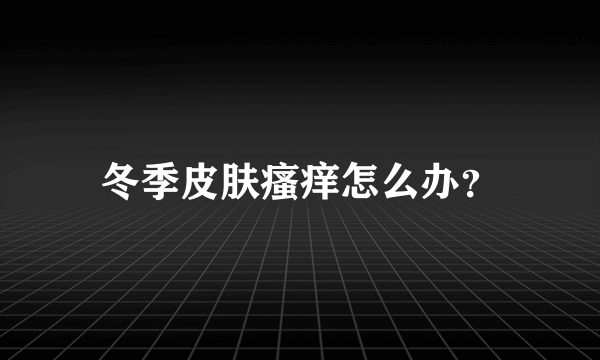 冬季皮肤瘙痒怎么办？